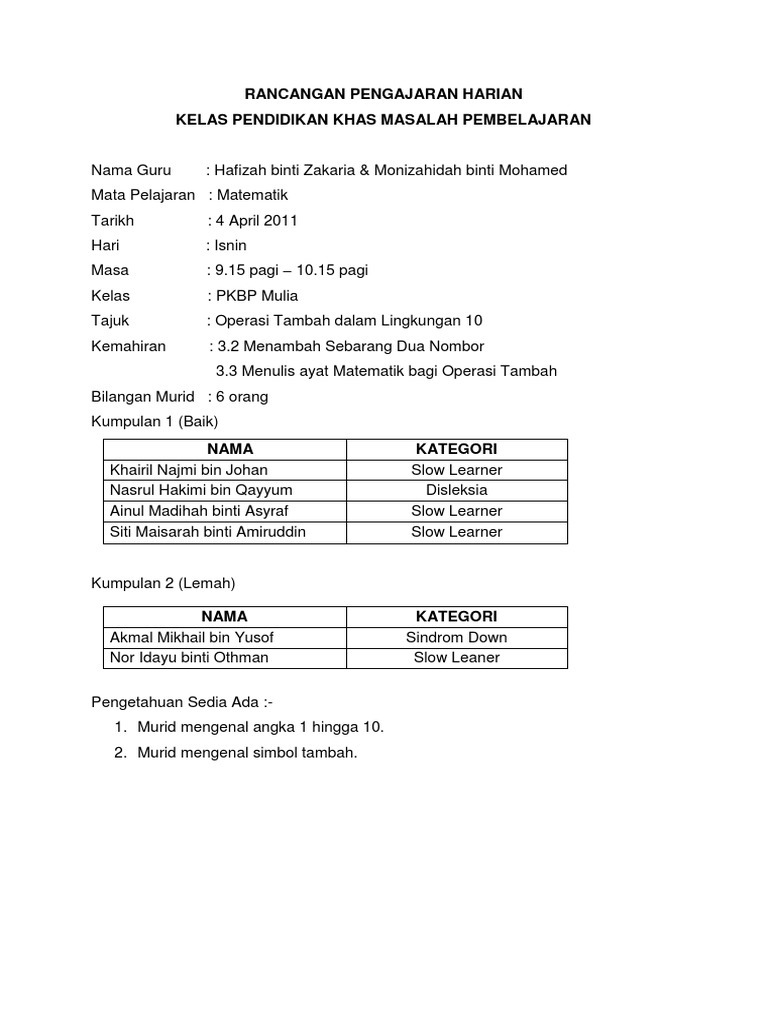 RANCANGAN PENGAJARAN HARIAN

KELAS PENDIDIKAN KHAS MASALAH PEMBELAJARAN

Nama Guru : Hafizah binti Zakaria & Monizahidah binti Mohamed
Mata Pelajaran : Matematik
Tarikh : 4 April 2011
Hari : Isnin
Masa : 9.15 pagi – 10.15 pagi
Kelas : PKBP Mulia
Tajuk : Operasi Tambah dalam Lingkungan 10
Kemahiran : 3.2 Menambah Sebarang Dua Nombor
3.3 Menulis ayat Matematik bagi Operasi Tambah
Bilangan Murid : 6 orang
Kumpulan 1 (Baik)

| NAMA | KATEGORI |
|---|---|
| Khairil Najmi bin Johan | Slow Learner |
| Nasrul Hakimi bin Qayyum | Disleksia |
| Ainul Madihah binti Asyraf | Slow Learner |
| Siti Maisarah binti Amiruddin | Slow Learner |

Kumpulan 2 (Lemah)

| NAMA | KATEGORI |
|---|---|
| Akmal Mikhail bin Yusof | Sindrom Down |
| Nor Idayu binti Othman | Slow Leaner |

Pengetahuan Sedia Ada :-
1. Murid mengenal angka 1 hingga 10.
2. Murid mengenal simbol tambah.